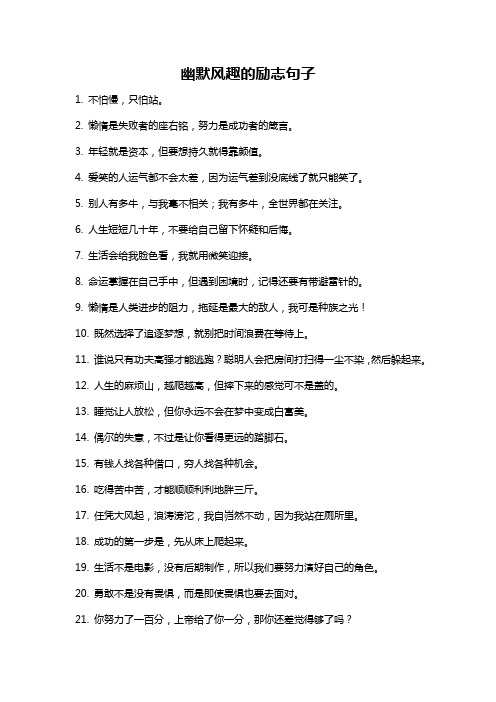 幽默风趣的励志句子

1. 不怕慢，只怕站。

2. 懒惰是失败者的座右铭，努力是成功者的箴言。

3. 年轻就是资本，但要想持久就得靠颜值。

4. 爱笑的人运气都不会太差，因为运气差到没底线了就只能笑了。

5. 别人有多牛，与我毫不相关；我有多牛，全世界都在关注。

6. 人生短短几十年，不要给自己留下怀疑和后悔。

7. 生活会给我脸色看，我就用微笑迎接。

8. 命运掌握在自己手中，但遇到困境时，记得还要有带避雷针的。

9. 懒惰是人类进步的阻力，拖延是最大的敌人，我可是种族之光！

10. 既然选择了追逐梦想，就别把时间浪费在等待上。

11. 谁说只有功夫高强才能逃跑？聪明人会把房间打扫得一尘不染，然后躲起来。

12. 人生的麻烦山，越爬越高，但摔下来的感觉可不是盖的。

13. 睡觉让人放松，但你永远不会在梦中变成白富美。

14. 偶尔的失意，不过是让你看得更远的踏脚石。

15. 有钱人找各种借口，穷人找各种机会。

16. 吃得苦中苦，才能顺顺利利地胖三斤。

17. 任凭大风起，浪涛滂沱，我自岿然不动，因为我站在厕所里。

18. 成功的第一步是，先从床上爬起来。

19. 生活不是电影，没有后期制作，所以我们要努力演好自己的角色。

20. 勇敢不是没有畏惧，而是即使畏惧也要去面对。

21. 你努力了一百分，上帝给了你一分，那你还差觉得够了吗？